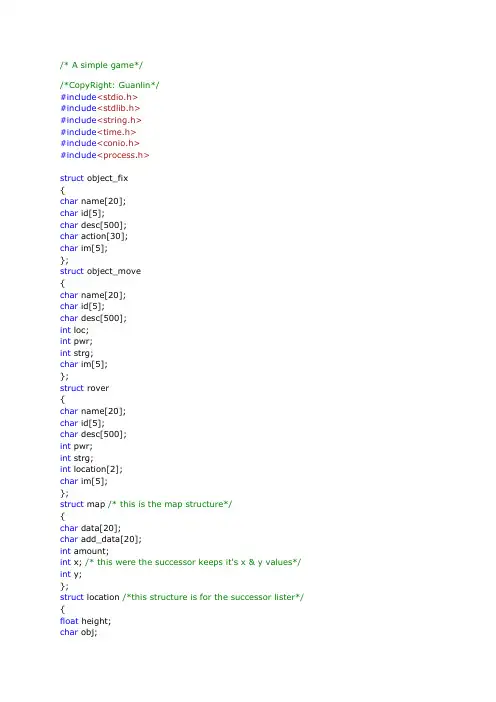 /* A simple game*/

/*CopyRight: Guanlin*/
#include<stdio.h>
#include<stdlib.h>
#include<string.h>
#include<time.h>
#include<conio.h>
#include<process.h>

struct object_fix
{
char name[20];
char id[5];
char desc[500];
char action[30];
char im[5];
};
struct object_move
{
char name[20];
char id[5];
char desc[500];
int loc;
int pwr;
int strg;
char im[5];
};
struct rover
{
char name[20];
char id[5];
char desc[500];
int pwr;
int strg;
int location[2];
char im[5];
};
struct map /* this is the map structure*/
{
char data[20];
char add_data[20];
int amount;
int x; /* this were the successor keeps it's x & y values*/
int y;
};
struct location /*this structure is for the successor lister*/
{
float height;
char obj;